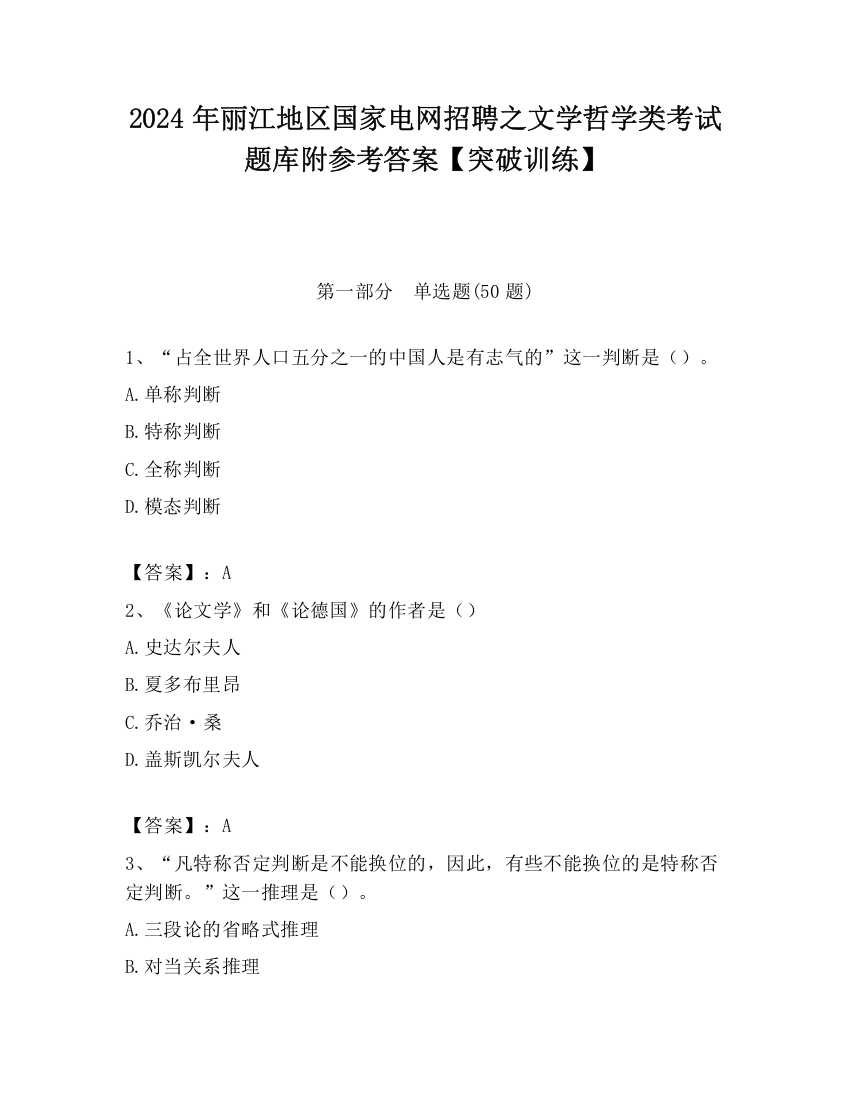 2024 年丽江地区国家电网招聘之文学哲学类考试题库附参考答案【突破训练】

第一部分　单选题(50 题)

1、“占全世界人口五分之一的中国人是有志气的”这一判断是（）。

A.单称判断

B.特称判断

C.全称判断

D.模态判断

【答案】：A

2、《论文学》和《论德国》的作者是（）

A.史达尔夫人

B.夏多布里昂

C.乔治·桑

D.盖斯凯尔夫人

【答案】：A

3、“凡特称否定判断是不能换位的，因此，有些不能换位的是特称否定判断。”这一推理是（）。

A.三段论的省略式推理

B.对当关系推理